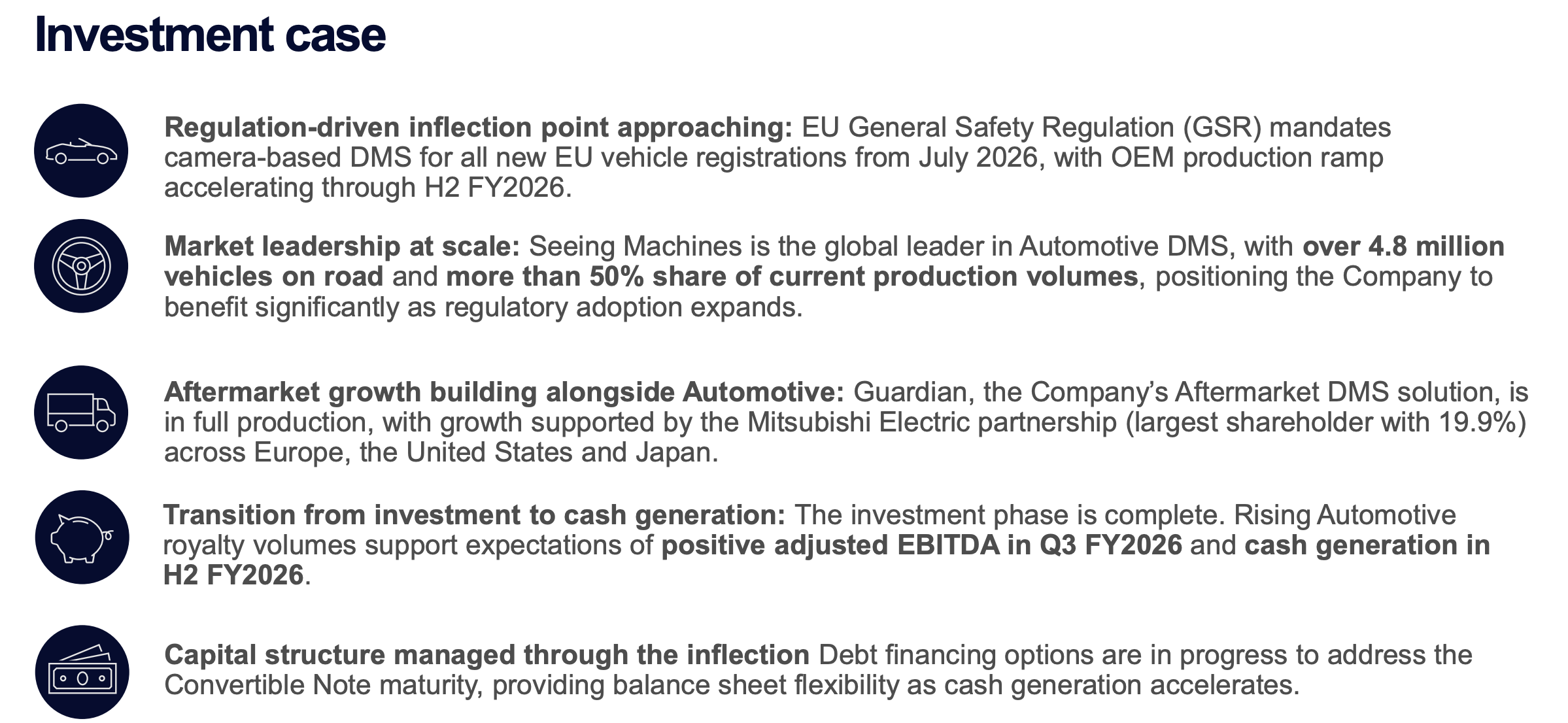 Investment case

Regulation-driven inflection point approaching: EU General Safety Regulation (GSR) mandates camera-based DMS for all new EU vehicle registrations from July 2026, with OEM production ramp accelerating through H2 FY2026.

Market leadership at scale: Seeing Machines is the global leader in Automotive DMS, with over 4.8 million vehicles on road and more than 50% share of current production volumes, positioning the Company to benefit significantly as regulatory adoption expands.

Aftermarket growth building alongside Automotive: Guardian, the Company's Aftermarket DMS solution, is in full production, with growth supported by the Mitsubishi Electric partnership (largest shareholder with 19.9%) across Europe, the United States and Japan.

Transition from investment to cash generation: The investment phase is complete. Rising Automotive royalty volumes support expectations of positive adjusted EBITDA in Q3 FY2026 and cash generation in H2 FY2026.

Capital structure managed through the inflection Debt financing options are in progress to address the Convertible Note maturity, providing balance sheet flexibility as cash generation accelerates.